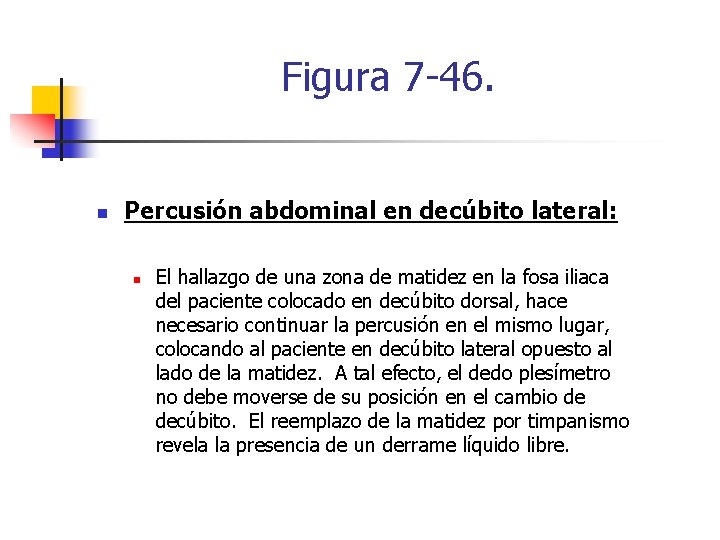 Figura 7-46.

• Percusión abdominal en decúbito lateral:

• El hallazgo de una zona de matidez en la fosa iliaca del paciente colocado en decúbito dorsal, hace necesario continuar la percusión en el mismo lugar, colocando al paciente en decúbito lateral opuesto al lado de la matidez. A tal efecto, el dedo plesímetro no debe moverse de su posición en el cambio de decúbito. El reemplazo de la matidez por timpanismo revela la presencia de un derrame líquido libre.